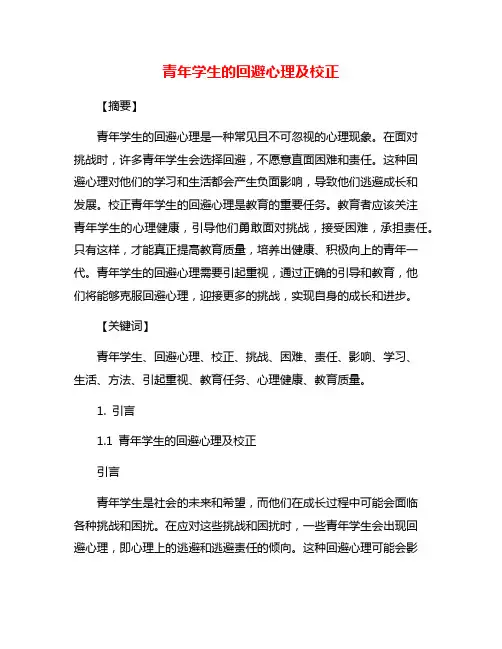 青年学生的回避心理及校正

【摘要】

青年学生的回避心理是一种常见且不可忽视的心理现象。在面对挑战时，许多青年学生会选择回避，不愿意直面困难和责任。这种回避心理对他们的学习和生活都会产生负面影响，导致他们逃避成长和发展。校正青年学生的回避心理是教育的重要任务。教育者应该关注青年学生的心理健康，引导他们勇敢面对挑战，接受困难，承担责任。只有这样，才能真正提高教育质量，培养出健康、积极向上的青年一代。青年学生的回避心理需要引起重视，通过正确的引导和教育，他们将能够克服回避心理，迎接更多的挑战，实现自身的成长和进步。

【关键词】

青年学生、回避心理、校正、挑战、困难、责任、影响、学习、生活、方法、引起重视、教育任务、心理健康、教育质量。

1. 引言

1.1 青年学生的回避心理及校正

引言

青年学生是社会的未来和希望，而他们在成长过程中可能会面临各种挑战和困扰。在应对这些挑战和困扰时，一些青年学生会出现回避心理，即心理上的逃避和逃避责任的倾向。这种回避心理可能会影